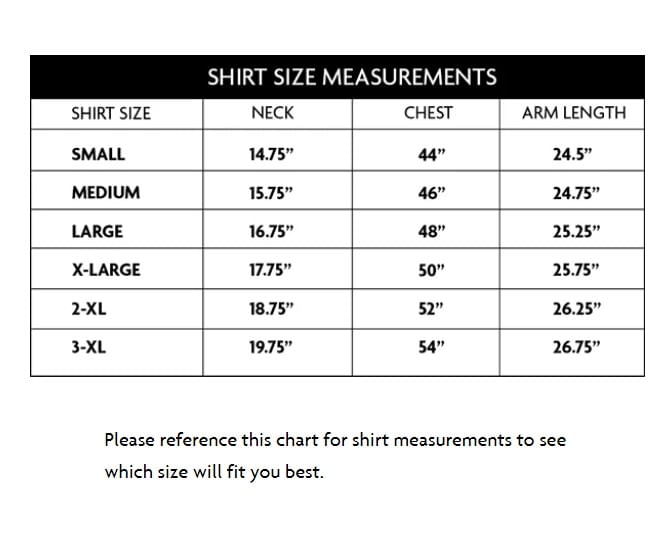 SHIRT SIZE MEASUREMENTS

| SHIRT SIZE | NECK | CHEST | ARM LENGTH |
|---|---|---|---|
| SMALL | 14.75” | 44” | 24.5” |
| MEDIUM | 15.75” | 46” | 24.75” |
| LARGE | 16.75” | 48” | 25.25” |
| X-LARGE | 17.75” | 50” | 25.75” |
| 2-XL | 18.75” | 52” | 26.25” |
| 3-XL | 19.75” | 54” | 26.75” |

Please reference this chart for shirt measurements to see which size will fit you best.